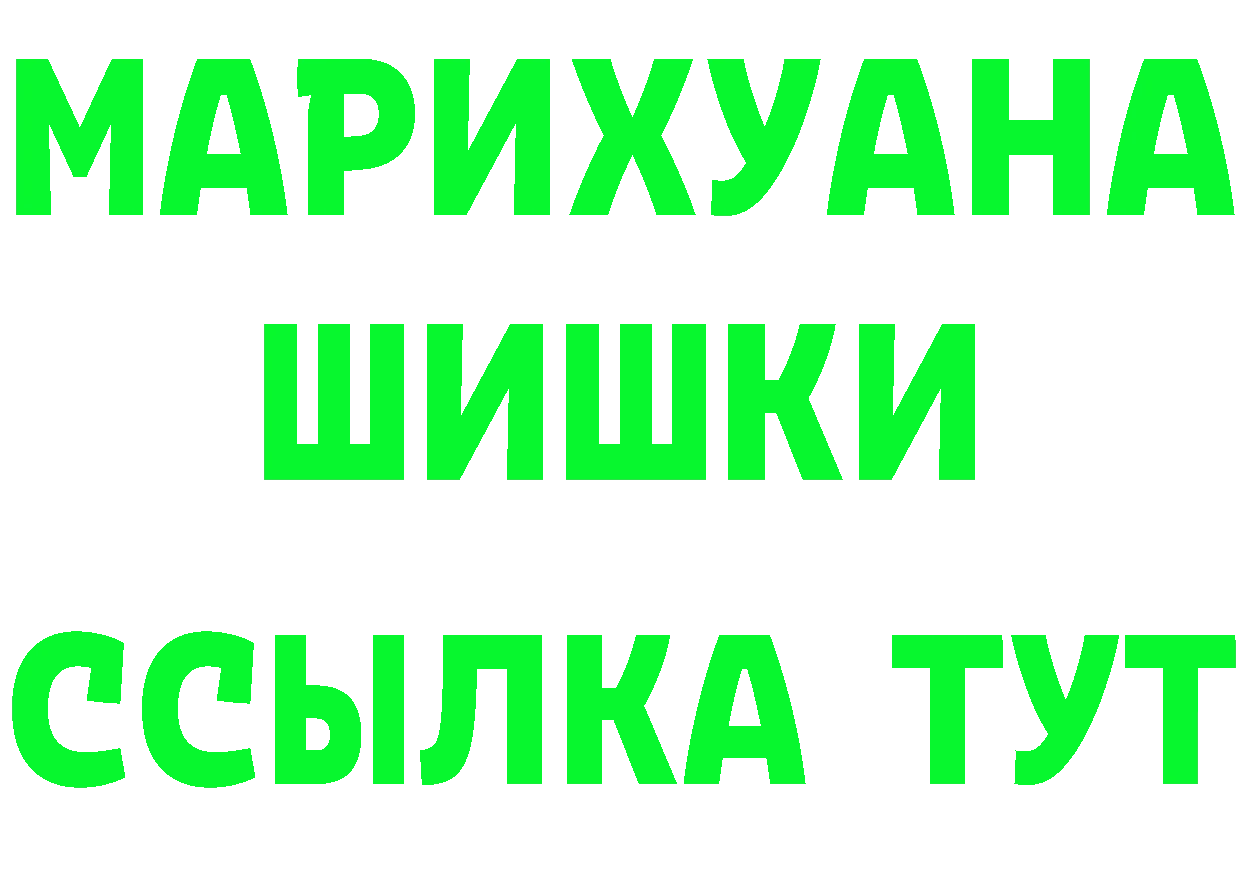 МАРИХУАНА
ШИШКИ
ССЫЛКА ТУТ